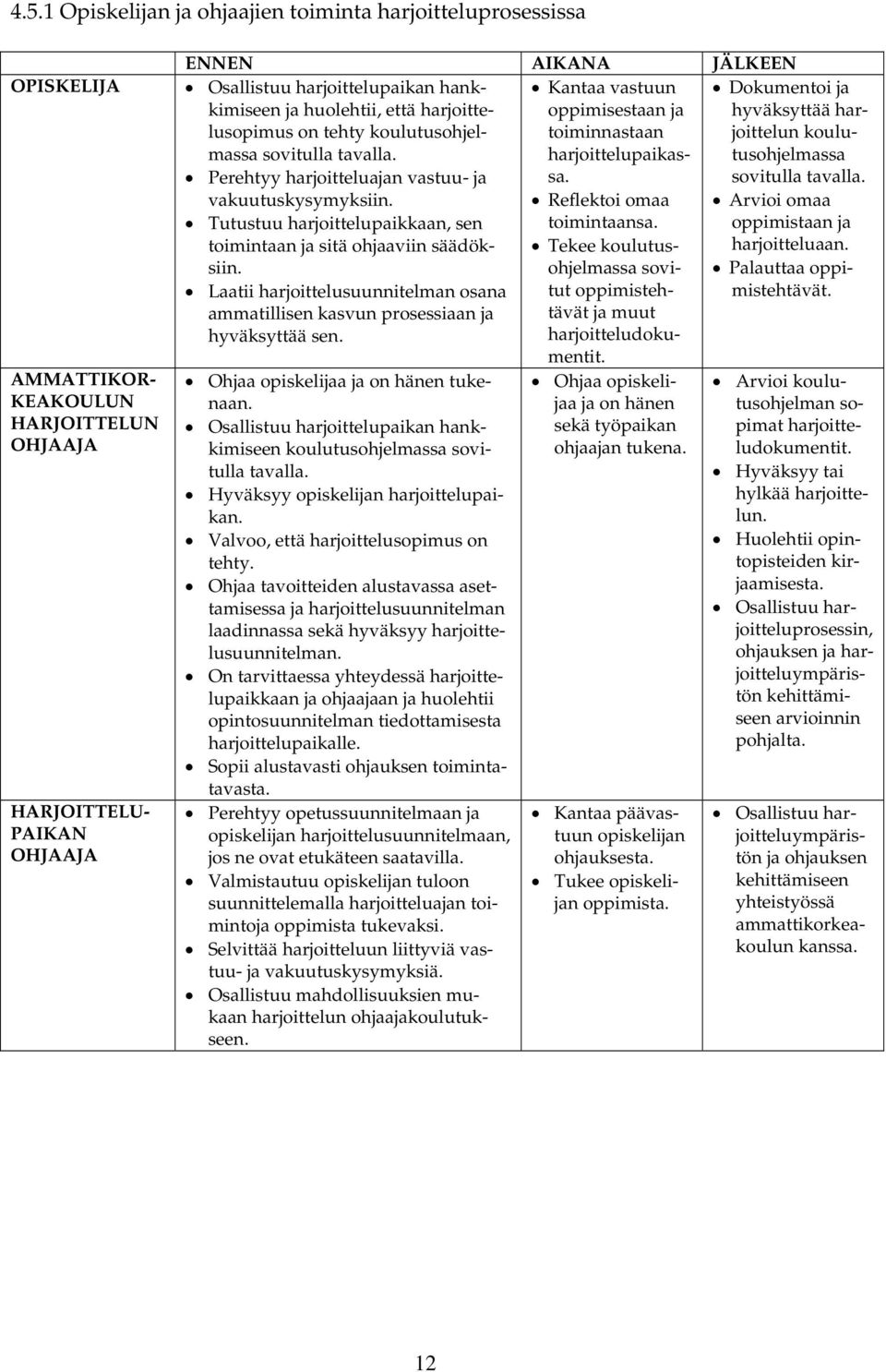 4.5.1 Opiskelijan ja ohjaajien toiminta harjoitteluprosessissa

| | ENNEN | AIKANA | JÄLKEEN |
|---|---|---|---|
| OPISKELIJA | • Osallistuu harjoittelupaikan hankkimiseen ja huolehtii, että harjoittelusopimus on tehty koulutusohjelmassa sovitulla tavalla. • Perehtyy harjoitteluajan vastuu- ja vakuutuskysymyksiin. • Tutustuu harjoittelupaikkaan, sen toimintaan ja sitä ohjaaviin säädöksiin. • Laatii harjoittelusuunnitelman osana ammatillisen kasvun prosessiaan ja hyväksyttää sen. | • Kantaa vastuun oppimisestaan ja toiminnastaan harjoittelupaikassa. • Reflektoi omaa toimintaansa. • Tekee koulutusohjelmassa sovitut oppimistehtävät ja muut harjoitteludokumentit. | • Dokumentoi ja hyväksyttää harjoittelun koulutusohjelmassa sovitulla tavalla. • Arvioi omaa oppimistaan ja harjoitteluaan. • Palauttaa oppimistehtävät. |
| AMMATTIKORKEAKOULUN HARJOITTELUN OHJAAJA | • Ohjaa opiskelijaa ja on hänen tukenaan. • Osallistuu harjoittelupaikan hankkimiseen koulutusohjelmassa sovitulla tavalla. • Hyväksyy opiskelijan harjoittelupaikan. • Valvoo, että harjoittelusopimus on tehty. • Ohjaa tavoitteiden alustavassa asettamisessa ja harjoittelusuunnitelman laadinnassa sekä hyväksyy harjoittelusuunnitelman. • On tarvittaessa yhteydessä harjoittelupaikkaan ja ohjaajaan ja huolehtii opintosuunnitelman tiedottamisesta harjoittelupaikalle. • Sopii alustavasti ohjauksen toimintatavasta. | • Ohjaa opiskelijaa ja on hänen sekä työpaikan ohjaajan tukena. | • Arvioi koulutusohjelman sopimat harjoitteludokumentit. • Hyväksyy tai hylkää harjoittelun. • Huolehtii opintopisteiden kirjaamisesta. • Osallistuu harjoitteluprosessin, ohjauksen ja harjoitteluympäristön kehittämiseen arvioinnin pohjalta. |
| HARJOITTELUPAIKAN OHJAAJA | • Perehtyy opetussuunnitelmaan ja opiskelijan harjoittelusuunnitelmaan, jos ne ovat etukäteen saatavilla. • Valmistautuu opiskelijan tuloon suunnittelemalla harjoitteluajan toimintoja oppimista tukevaksi. • Selvittää harjoitteluun liittyviä vastuu- ja vakuutuskysymyksiä. • Osallistuu mahdollisuuksien mukaan harjoittelun ohjaajakoulutukseen. | • Kantaa päävastuun opiskelijan ohjauksesta. • Tukee opiskelijan oppimista. | • Osallistuu harjoitteluympäristön ja ohjauksen kehittämiseen yhteistyössä ammattikorkeakoulun kanssa. |

12